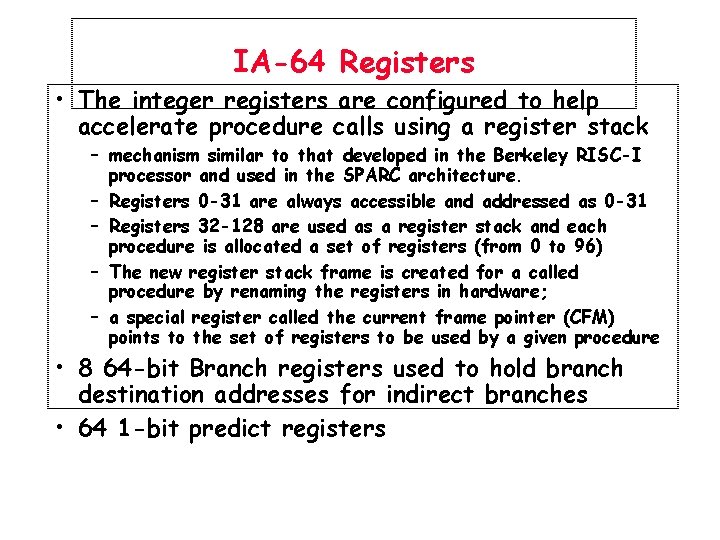 IA-64 Registers

• The integer registers are configured to help accelerate procedure calls using a register stack
- mechanism similar to that developed in the Berkeley RISC-I processor and used in the SPARC architecture.
- Registers 0-31 are always accessible and addressed as 0-31
- Registers 32-128 are used as a register stack and each procedure is allocated a set of registers (from 0 to 96)
- The new register stack frame is created for a called procedure by renaming the registers in hardware;
- a special register called the current frame pointer (CFM) points to the set of registers to be used by a given procedure
• 8 64-bit Branch registers used to hold branch destination addresses for indirect branches
• 64 1-bit predict registers